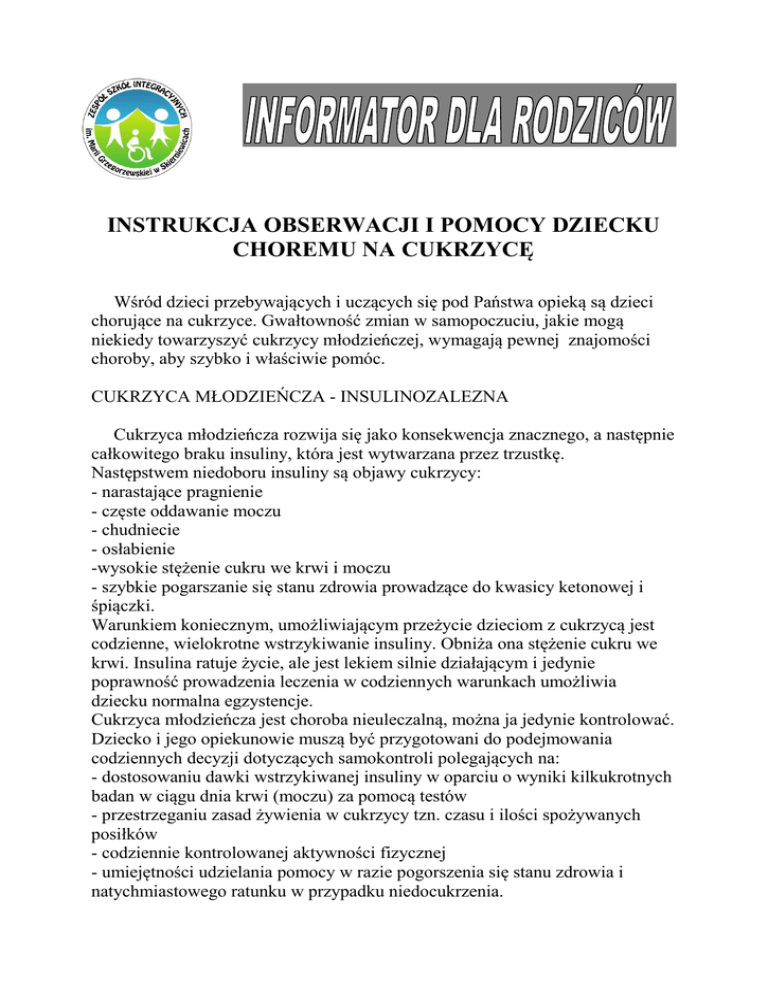 ZESPÓŁ SZKÓŁ INTEGRACYJNYCH im. Marii Grzegorzewskiej w Skierniewicach

INFORMATOR DLA RODZICÓW

INSTRUKCJA OBSERWACJI I POMOCY DZIECKU CHOREMU NA CUKRZYCĘ

Wśród dzieci przebywających i uczących się pod Państwa opieką są dzieci chorujące na cukrzyce. Gwałtowność zmian w samopoczuciu, jakie mogą niekiedy towarzyszyć cukrzycy młodzieńczej, wymagają pewnej znajomości choroby, aby szybko i właściwie pomóc.

CUKRZYCA MŁODZIEŃCZA - INSULINOZALEZNA

Cukrzyca młodzieńcza rozwija się jako konsekwencja znacznego, a następnie całkowitego braku insuliny, która jest wytwarzana przez trzustkę.
Następstwem niedoboru insuliny są objawy cukrzycy:
- narastające pragnienie
- częste oddawanie moczu
- chudniecie
- osłabienie
-wysokie stężenie cukru we krwi i moczu
- szybkie pogarszanie się stanu zdrowia prowadzące do kwasicy ketonowej i śpiączki.
Warunkiem koniecznym, umożliwiającym przeżycie dzieciom z cukrzycą jest codzienne, wielokrotne wstrzykiwanie insuliny. Obniża ona stężenie cukru we krwi. Insulina ratuje życie, ale jest lekiem silnie działającym i jedynie poprawność prowadzenia leczenia w codziennych warunkach umożliwia dziecku normalna egzystencje.
Cukrzyca młodzieńcza jest choroba nieuleczalną, można ja jedynie kontrolować. Dziecko i jego opiekunowie muszą być przygotowani do podejmowania codziennych decyzji dotyczących samokontroli polegających na:
- dostosowaniu dawki wstrzykiwanej insuliny w oparciu o wyniki kilkukrotnych badan w ciągu dnia krwi (moczu) za pomocą testów
- przestrzeganiu zasad żywienia w cukrzycy tzn. czasu i ilości spożywanych posiłków
- codziennie kontrolowanej aktywności fizycznej
- umiejętności udzielania pomocy w razie pogorszenia się stanu zdrowia i natychmiastowego ratunku w przypadku niedocukrzenia.